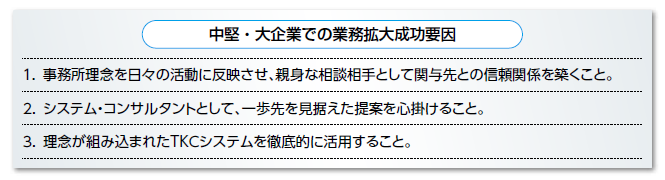 中堅・大企業での業務拡大成功要因

1. 事務所理念を日々の活動に反映させ、親身な相談相手として関与先との信頼関係を築くこと。

2. システム・コンサルタントとして、一歩先を見据えた提案を心掛けること。

3. 理念が組み込まれたTKCシステムを徹底的に活用すること。